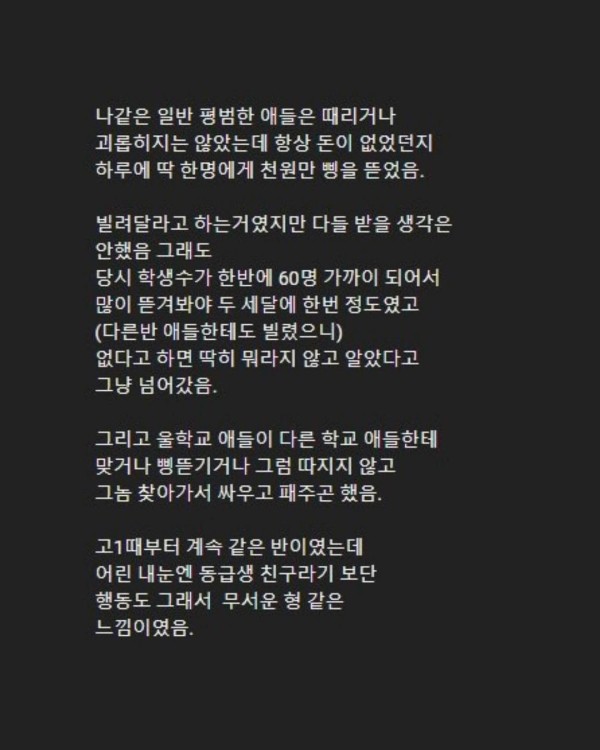 나같은 일반 평범한 애들은 때리거나 괴롭히지는 않았는데 항상 돈이 없었던지 하루에 딱 한명에게 천원만 삥을 뜯었음.

빌려달라고 하는거였지만 다들 받을 생각은 안했음 그래도
당시 학생수가 한반에 60명 가까이 되어서 많이 뜯겨봐야 두 세달에 한번 정도였고
(다른반 애들한테도 빌렸으니)
없다고 하면 딱히 뭐라지 않고 알았다고 그냥 넘어갔음.

그리고 울학교 애들이 다른 학교 애들한테 맞거나 삥뜯기거나 그럼 따지지 않고 그놈 찾아가서 싸우고 패주곤 했음.

고1때부터 계속 같은 반이였는데 어린 내눈엔 동급생 친구라기 보단 행동도 그래서 무서운 형 같은 느낌이였음.